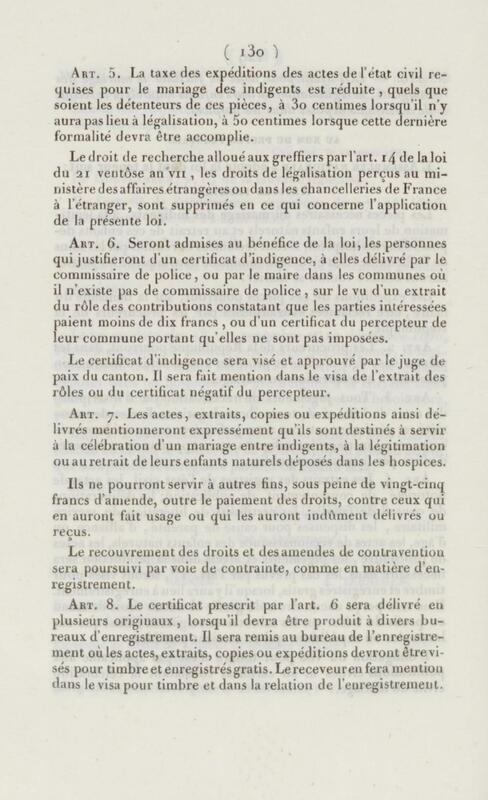 ( 130 )

Art. 5. La taxe des expéditions des actes de l'état civil requises pour le mariage des indigents est réduite, quels que soient les détenteurs de ces pièces, à 30 centimes lorsqu'il n'y aura pas lieu à légalisation, à 50 centimes lorsque cette dernière formalité devra être accomplie.

Le droit de recherche alloué aux greffiers par l'art. 14 de la loi du 21 ventôse an VII, les droits de légalisation perçus au ministère des affaires étrangères ou dans les chancelleries de France à l'étranger, sont supprimés en ce qui concerne l'application de la présente loi.

Art. 6. Seront admises au bénéfice de la loi, les personnes qui justifieront d'un certificat d'indigence, à elles délivré par le commissaire de police, ou par le maire dans les communes où il n'existe pas de commissaire de police, sur le vu d'un extrait du rôle des contributions constatant que les parties intéressées paient moins de dix francs, ou d'un certificat du percepteur de leur commune portant qu'elles ne sont pas imposées.

Le certificat d'indigence sera visé et approuvé par le juge de paix du canton. Il sera fait mention dans le visa de l'extrait des rôles ou du certificat négatif du percepteur.

Art. 7. Les actes, extraits, copies ou expéditions ainsi délivrés mentionneront expressément qu'ils sont destinés à servir à la célébration d'un mariage entre indigents, à la légitimation ou au retrait de leurs enfants naturels déposés dans les hospices.

Ils ne pourront servir à autres fins, sous peine de vingt-cinq francs d'amende, outre le paiement des droits, contre ceux qui en auront fait usage ou qui les auront indûment délivrés ou reçus.

Le recouvrement des droits et des amendes de contravention sera poursuivi par voie de contrainte, comme en matière d'enregistrement.

Art. 8. Le certificat prescrit par l'art. 6 sera délivré en plusieurs originaux, lorsqu'il devra être produit à divers bureaux d'enregistrement. Il sera remis au bureau de l'enregistrement où les actes, extraits, copies ou expéditions devront être visés pour timbre et enregistrés gratis. Le receveur en fera mention dans le visa pour timbre et dans la relation de l'enregistrement.